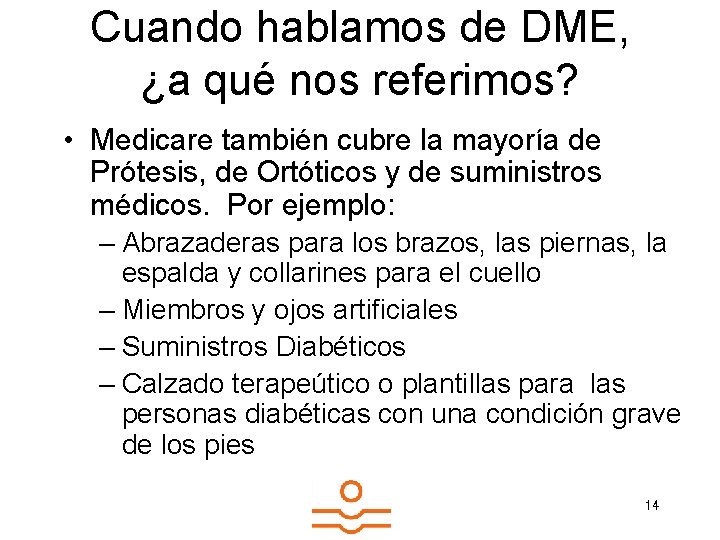 Cuando hablamos de DME, ¿a qué nos referimos?

• Medicare también cubre la mayoría de Prótesis, de Ortóticos y de suministros médicos. Por ejemplo:
– Abrazaderas para los brazos, las piernas, la espalda y collarines para el cuello
– Miembros y ojos artificiales
– Suministros Diabéticos
– Calzado terapeútico o plantillas para las personas diabéticas con una condición grave de los pies

14